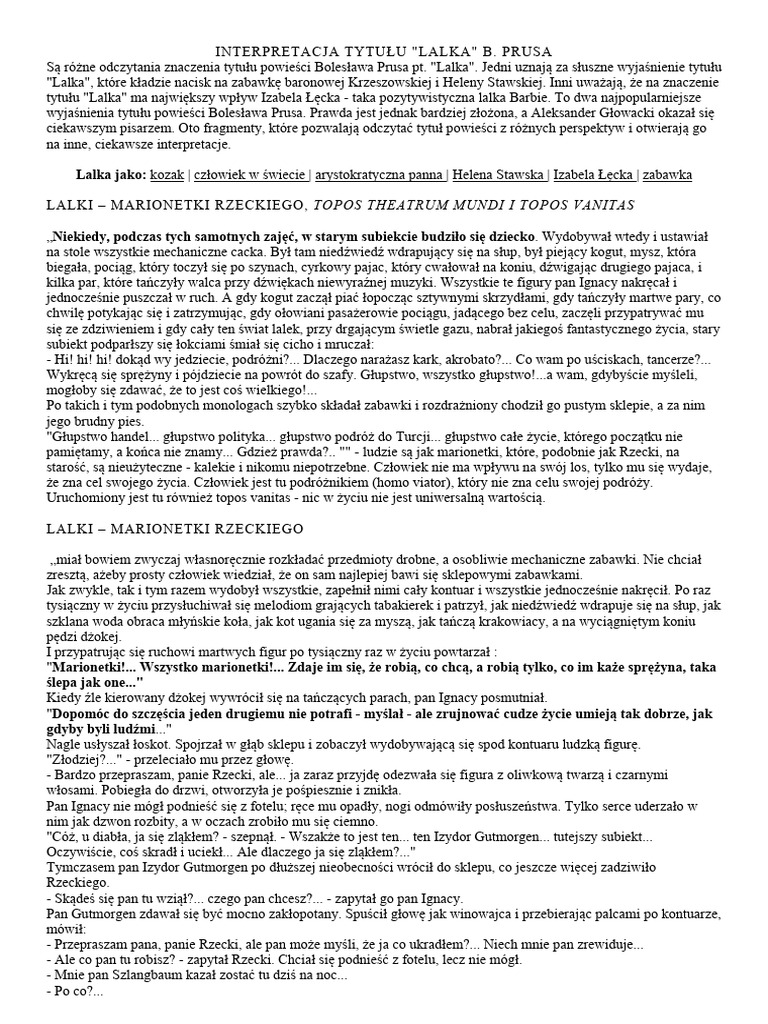 INTERPRETACJA TYTUŁU "LALKA" B. PRUSA

Są różne odczytania znaczenia tytułu powieści Bolesława Prusa pt. "Lalka". Jedni uznają za słuszne wyjaśnienie tytułu "Lalka", które kładzie nacisk na zabawkę baronowej Krzeszowskiej i Heleny Stawskiej. Inni uważają, że na znaczenie tytułu "Lalka" ma największy wpływ Izabela Łęcka - taka pozytywistyczna lalka Barbie. To dwa najpopularniejsze wyjaśnienia tytułu powieści Bolesława Prusa. Prawda jest jednak bardziej złożona, a Aleksander Głowacki okazał się ciekawszym pisarzem. Oto fragmenty, które pozwalają odczytać tytuł powieści z różnych perspektyw i otwierają go na inne, ciekawsze interpretacje.

Lalka jako: kozak | człowiek w świecie | arystokratyczna panna | Helena Stawska | Izabela Łęcka | zabawka

LALKI – MARIONETKI RZECKIEGO, TOPOS THEATRUM MUNDI I TOPOS VANITAS

„Niekiedy, podczas tych samotnych zajęć, w starym subiekcie budziło się dziecko. Wydobywał wtedy i ustawiał na stole wszystkie mechaniczne cacka. Był tam niedźwiedź wdrapujący się na słup, był piejący kogut, mysz, która biegała, pociąg, który toczył się po szynach, cyrkowy pajac, który cwałował na koniu, dźwigając drugiego pajaca, i kilka par, które tańczyły walca przy dźwiękach niewyraźnej muzyki. Wszystkie te figury pan Ignacy nakręcał i jednocześnie puszczał w ruch. A gdy kogut zaczął piać łopocząc sztywnymi skrzydłami, gdy tańczyły martwe pary, co chwilę potykając się i zatrzymując, gdy ołowiani pasażerowie pociągu, jadącego bez celu, zaczęli przypatrywać mu się ze zdziwieniem i gdy cały ten świat lalek, przy drgającym świetle gazu, nabrał jakiegoś fantastycznego życia, stary subiekt podparłszy się łokciami śmiał się cicho i mruczał:
- Hi! hi! hi! dokąd wy jedziecie, podróżni?... Dlaczego narażasz kark, akrobato?... Co wam po uściskach, tancerze?... Wykręcą się sprężyny i pójdziecie na powrót do szafy. Głupstwo, wszystko głupstwo!...a wam, gdybyście myśleli, mogłoby się zdawać, że to jest coś wielkiego!...
Po takich i tym podobnych monologach szybko składał zabawki i rozdrażniony chodził go pustym sklepie, a za nim jego brudny pies.
"Głupstwo handel... głupstwo polityka... głupstwo podróż do Turcji... głupstwo całe życie, którego początku nie pamiętamy, a końca nie znamy... Gdzież prawda?.. "" - ludzie są jak marionetki, które, podobnie jak Rzecki, na starość, są nieużyteczne - kalekie i nikomu niepotrzebne. Człowiek nie ma wpływu na swój los, tylko mu się wydaje, że zna cel swojego życia. Człowiek jest tu podróżnikiem (homo viator), który nie zna celu swojej podróży. Uruchomiony jest tu również topos vanitas - nic w życiu nie jest uniwersalną wartością.

LALKI – MARIONETKI RZECKIEGO

„miał bowiem zwyczaj własnoręcznie rozkładać przedmioty drobne, a osobliwie mechaniczne zabawki. Nie chciał zresztą, ażeby prosty człowiek wiedział, że on sam najlepiej bawi się sklepowymi zabawkami.
Jak zwykle, tak i tym razem wydobył wszystkie, zapełnił nimi cały kontuar i wszystkie jednocześnie nakręcił. Po raz tysiączny w życiu przysłuchiwał się melodiom grających tabakierek i patrzył, jak niedźwiedź wdrapuje się na słup, jak szklana woda obraca młyńskie koła, jak kot ugania się za myszą, jak tańczą krakowiacy, a na wyciągniętym koniu pędzi dżokej.
I przypatrując się ruchowi martwych figur po tysiączny raz w życiu powtarzał :
"Marionetki!... Wszystko marionetki!... Zdaje im się, że robią, co chcą, a robią tylko, co im każe sprężyna, taka ślepa jak one..."
Kiedy źle kierowany dżokej wywrócił się na tańczących parach, pan Ignacy posmutniał.
"Dopomóc do szczęścia jeden drugiemu nie potrafi - myślał - ale zrujnować cudze życie umieją tak dobrze, jak gdyby byli ludźmi..."
Nagle usłyszał łoskot. Spojrzał w głąb sklepu i zobaczył wydobywającą się spod kontuaru ludzką figurę.
"Złodziej?..." - przeleciało mu przez głowę.
- Bardzo przepraszam, panie Rzecki, ale... ja zaraz przyjdę odezwała się figura z oliwkową twarzą i czarnymi włosami. Pobiegła do drzwi, otworzyła je pośpiesznie i znikła.
Pan Ignacy nie mógł podnieść się z fotelu; ręce mu opadły, nogi odmówiły posłuszeństwa. Tylko serce uderzało w nim jak dzwon rozbity, a w oczach zrobiło mu się ciemno.
"Cóż, u diabła, ja się zląkłem? - szepnął. - Wszakże to jest ten... ten Izydor Gutmorgen... tutejszy subiekt... Oczywiście, coś skradł i uciekł... Ale dlaczego ja się zląkłem?..."
Tymczasem pan Izydor Gutmorgen po dłuższej nieobecności wrócił do sklepu, co jeszcze więcej zadziwiło Rzeckiego.
- Skądeś się pan tu wziął?... czego pan chcesz?... - zapytał go pan Ignacy.
Pan Gutmorgen zdawał się być mocno zakłopotany. Spuścił głowę jak winowajca i przebierając palcami po kontuarze, mówił:
- Przepraszam pana, panie Rzecki, ale pan może myśli, że ja co ukradłem?... Niech mnie pan zrewiduje...
- Ale co pan tu robisz? - zapytał Rzecki. Chciał się podnieść z fotelu, lecz nie mógł.
- Mnie pan Szlangbaum kazał zostać tu dziś na noc...
- Po co?...